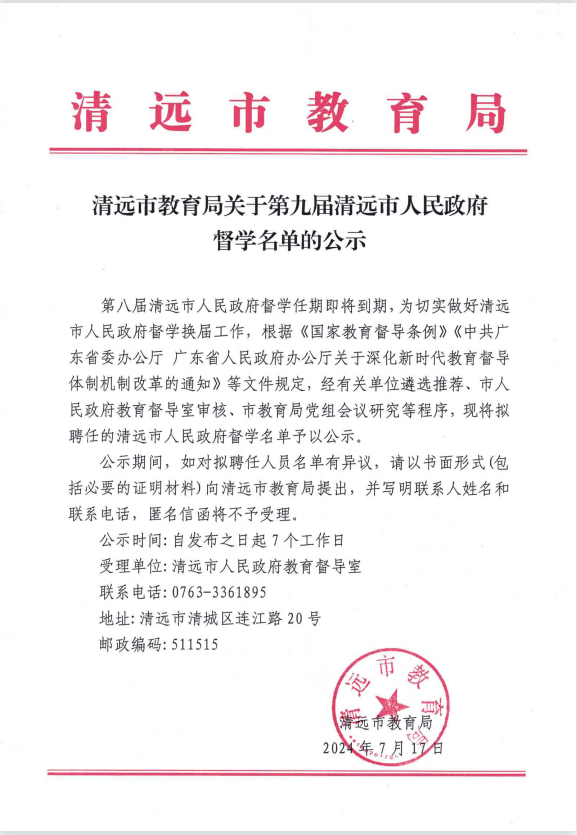 清远市教育局

清远市教育局关于第九届清远市人民政府督学名单的公示

第八届清远市人民政府督学任期即将到期，为切实做好清远市人民政府督学换届工作，根据《国家教育督导条例》《中共广东省委办公厅 广东省人民政府办公厅关于深化新时代教育督导体制机制改革的通知》等文件规定，经有关单位遴选推荐、市人民政府教育督导室审核、市教育局党组会议研究等程序，现将拟聘任的清远市人民政府督学名单予以公示。

公示期间，如对拟聘任人员名单有异议，请以书面形式(包括必要的证明材料)向清远市教育局提出，并写明联系人姓名和联系电话，匿名信函将不予受理。

公示时间：自发布之日起7个工作日

受理单位：清远市人民政府教育督导室

联系电话：0763-3361895

地址：清远市清城区连江路20号

邮政编码：511515

清远市教育局

清远市教育局

2024年7月17日